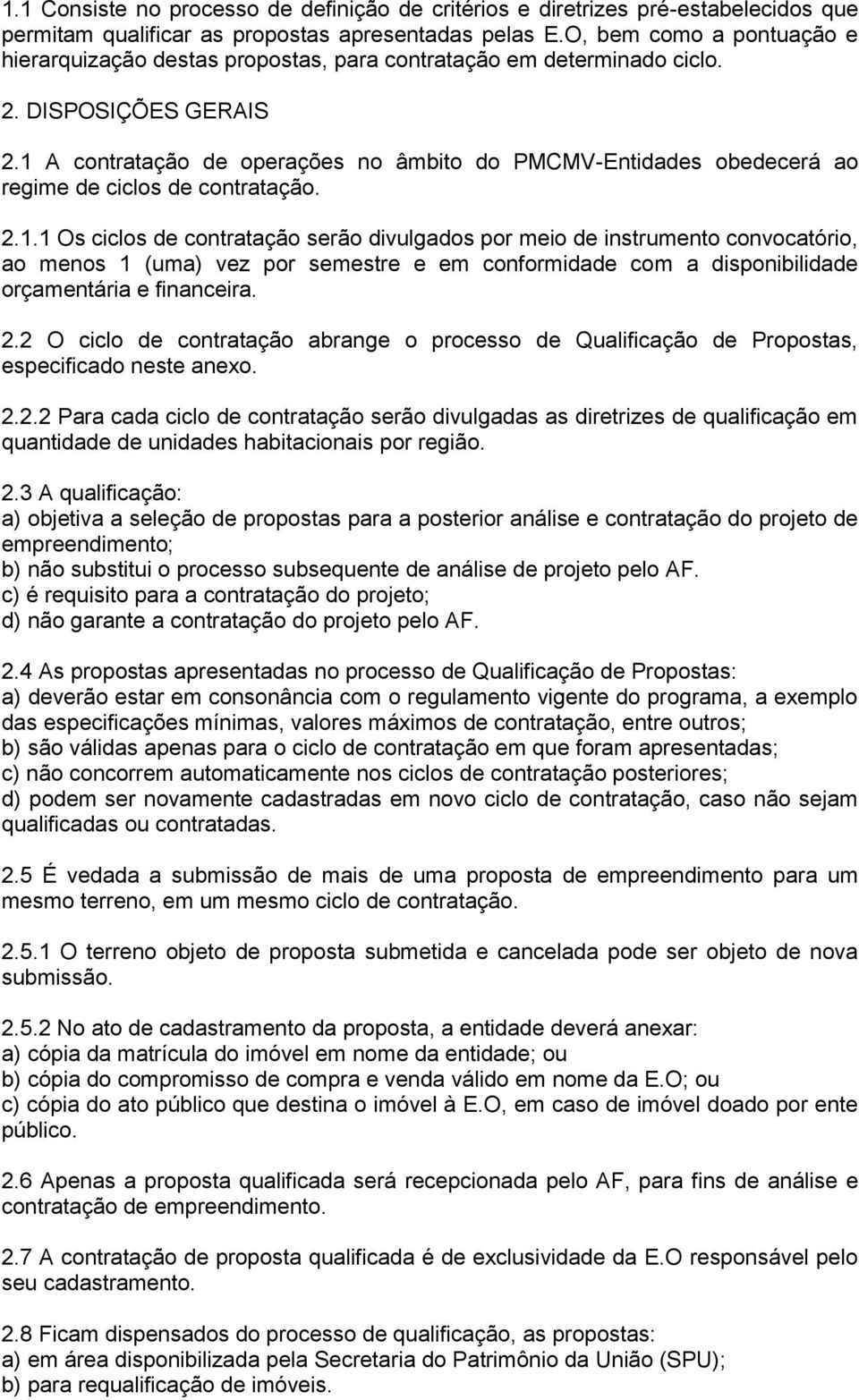 1.1 Consiste no processo de definição de critérios e diretrizes pré-estabelecidos que permitam qualificar as propostas apresentadas pelas E.O, bem como a pontuação e hierarquização destas propostas, para contratação em determinado ciclo.

2. DISPOSIÇÕES GERAIS

2.1 A contratação de operações no âmbito do PMCMV-Entidades obedecerá ao regime de ciclos de contratação.

2.1.1 Os ciclos de contratação serão divulgados por meio de instrumento convocatório, ao menos 1 (uma) vez por semestre e em conformidade com a disponibilidade orçamentária e financeira.

2.2 O ciclo de contratação abrange o processo de Qualificação de Propostas, especificado neste anexo.

2.2.2 Para cada ciclo de contratação serão divulgadas as diretrizes de qualificação em quantidade de unidades habitacionais por região.

2.3 A qualificação:
a) objetiva a seleção de propostas para a posterior análise e contratação do projeto de empreendimento;
b) não substitui o processo subsequente de análise de projeto pelo AF.
c) é requisito para a contratação do projeto;
d) não garante a contratação do projeto pelo AF.

2.4 As propostas apresentadas no processo de Qualificação de Propostas:
a) deverão estar em consonância com o regulamento vigente do programa, a exemplo das especificações mínimas, valores máximos de contratação, entre outros;
b) são válidas apenas para o ciclo de contratação em que foram apresentadas;
c) não concorrem automaticamente nos ciclos de contratação posteriores;
d) podem ser novamente cadastradas em novo ciclo de contratação, caso não sejam qualificadas ou contratadas.

2.5 É vedada a submissão de mais de uma proposta de empreendimento para um mesmo terreno, em um mesmo ciclo de contratação.

2.5.1 O terreno objeto de proposta submetida e cancelada pode ser objeto de nova submissão.

2.5.2 No ato de cadastramento da proposta, a entidade deverá anexar:
a) cópia da matrícula do imóvel em nome da entidade; ou
b) cópia do compromisso de compra e venda válido em nome da E.O; ou
c) cópia do ato público que destina o imóvel à E.O, em caso de imóvel doado por ente público.

2.6 Apenas a proposta qualificada será recepcionada pelo AF, para fins de análise e contratação de empreendimento.

2.7 A contratação de proposta qualificada é de exclusividade da E.O responsável pelo seu cadastramento.

2.8 Ficam dispensados do processo de qualificação, as propostas:
a) em área disponibilizada pela Secretaria do Patrimônio da União (SPU);
b) para requalificação de imóveis.